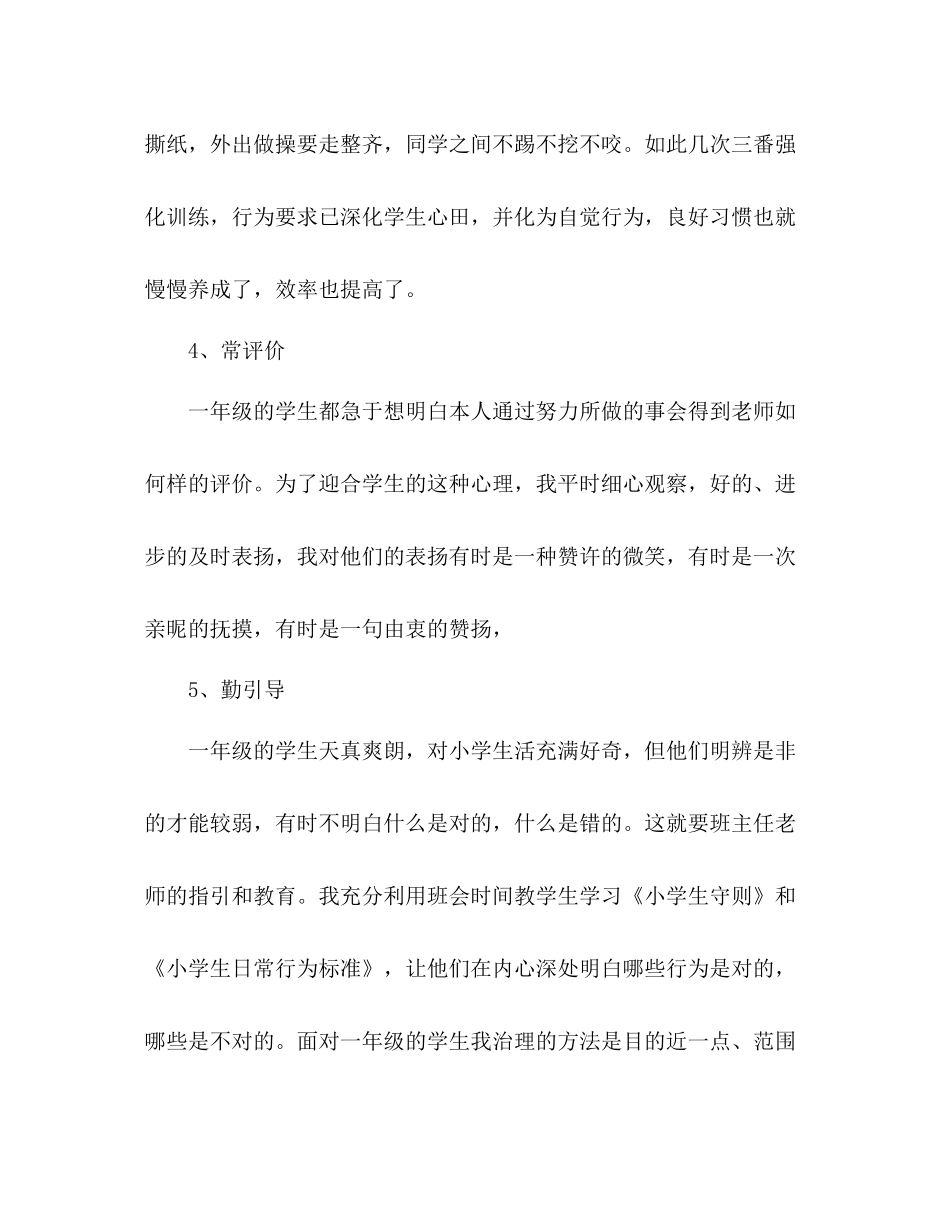 撕纸，外出做操要走整齐，同学之间不踢不挖不咬。如此几次三番强化训练，行为要求已深化学生心田，并化为自觉行为，良好习惯也就慢慢养成了，效率也提高了。

4、常评价

一年级的学生都急于想明白本人通过努力所做的事会得到老师如何样的评价。为了迎合学生的这种心理，我平时细心观察，好的、进步的及时表扬，我对他们的表扬有时是一种赞许的微笑，有时是一次亲昵的抚摸，有时是一句由衷的赞扬，

5、勤引导

一年级的学生天真爽朗，对小学生活充满好奇，但他们明辨是非的才能较弱，有时不明白什么是对的，什么是错的。这就要班主任老师的指引和教育。我充分利用班会时间教学生学习《小学生守则》和《小学生日常行为标准》，让他们在内心深处明白哪些行为是对的，哪些是不对的。面对一年级的学生我治理的方法是目的近一点、范围